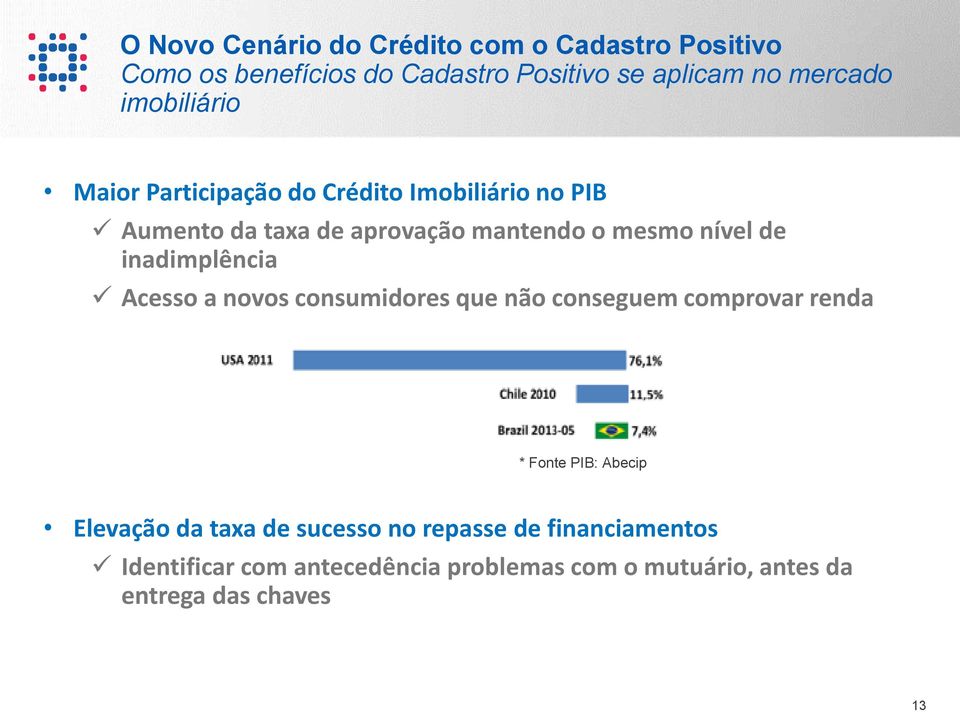 O Novo Cenário do Crédito com o Cadastro Positivo
Como os benefícios do Cadastro Positivo se aplicam no mercado imobiliário

• Maior Participação do Crédito Imobiliário no PIB
✓ Aumento da taxa de aprovação mantendo o mesmo nível de inadimplência
✓ Acesso a novos consumidores que não conseguem comprovar renda

USA 2011 76,1%
Chile 2010 11,5%
Brazil 2013-05 7,4%

* Fonte PIB: Abecip

• Elevação da taxa de sucesso no repasse de financiamentos
✓ Identificar com antecedência problemas com o mutuário, antes da entrega das chaves

13